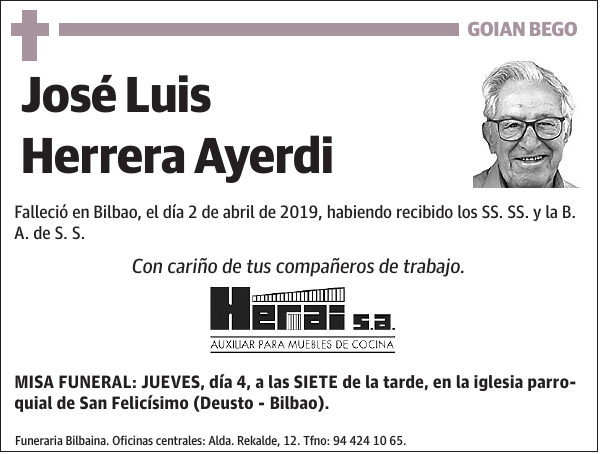 GOIAN BEGO

José Luis
Herrera Ayerdi

Falleció en Bilbao, el día 2 de abril de 2019, habiendo recibido los SS. SS. y la B. A. de S. S.

Con cariño de tus compañeros de trabajo.

Herai s.a.
AUXILIAR PARA MUEBLES DE COCINA

MISA FUNERAL: JUEVES, día 4, a las SIETE de la tarde, en la iglesia parroquial de San Felicísimo (Deusto - Bilbao).

Funeraria Bilbaina. Oficinas centrales: Alda. Rekalde, 12. Tfno: 94 424 10 65.